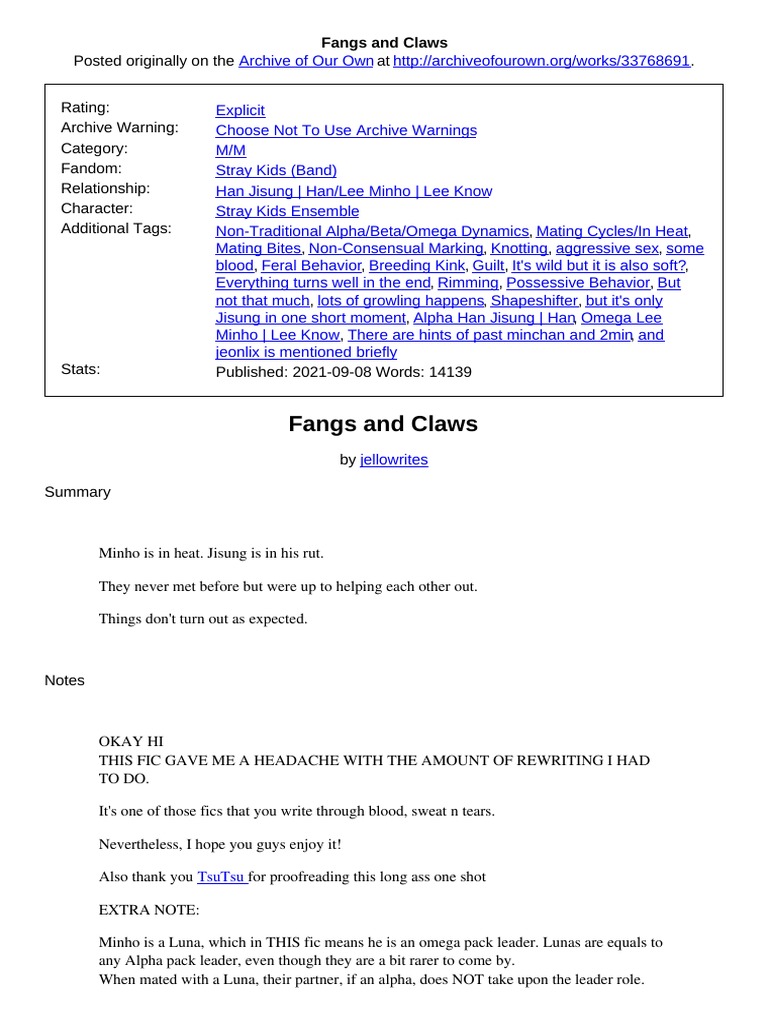 Fangs and Claws
Posted originally on the Archive of Our Own at http://archiveofourown.org/works/33768691.

| | |
|---|---|
| Rating: | Explicit |
| Archive Warning: | Choose Not To Use Archive Warnings |
| Category: | M/M |
| Fandom: | Stray Kids (Band) |
| Relationship: | Han Jisung \| Han/Lee Minho \| Lee Know |
| Character: | Stray Kids Ensemble |
| Additional Tags: | Non-Traditional Alpha/Beta/Omega Dynamics, Mating Cycles/In Heat, Mating Bites, Non-Consensual Marking, Knotting, aggressive sex, some blood, Feral Behavior, Breeding Kink, Guilt, It's wild but it is also soft?, Everything turns well in the end, Rimming, Possessive Behavior, But not that much, lots of growling happens, Shapeshifter, but it's only Jisung in one short moment, Alpha Han Jisung \| Han, Omega Lee Minho \| Lee Know, There are hints of past minchan and 2min, and jeonlix is mentioned briefly |
| Stats: | Published: 2021-09-08 Words: 14139 |

Fangs and Claws

by jellowrites

Summary

Minho is in heat. Jisung is in his rut.

They never met before but were up to helping each other out.

Things don't turn out as expected.

Notes

OKAY HI
THIS FIC GAVE ME A HEADACHE WITH THE AMOUNT OF REWRITING I HAD TO DO.

It's one of those fics that you write through blood, sweat n tears.

Nevertheless, I hope you guys enjoy it!

Also thank you TsuTsu for proofreading this long ass one shot

EXTRA NOTE:

Minho is a Luna, which in THIS fic means he is an omega pack leader. Lunas are equals to any Alpha pack leader, even though they are a bit rarer to come by.
When mated with a Luna, their partner, if an alpha, does NOT take upon the leader role.